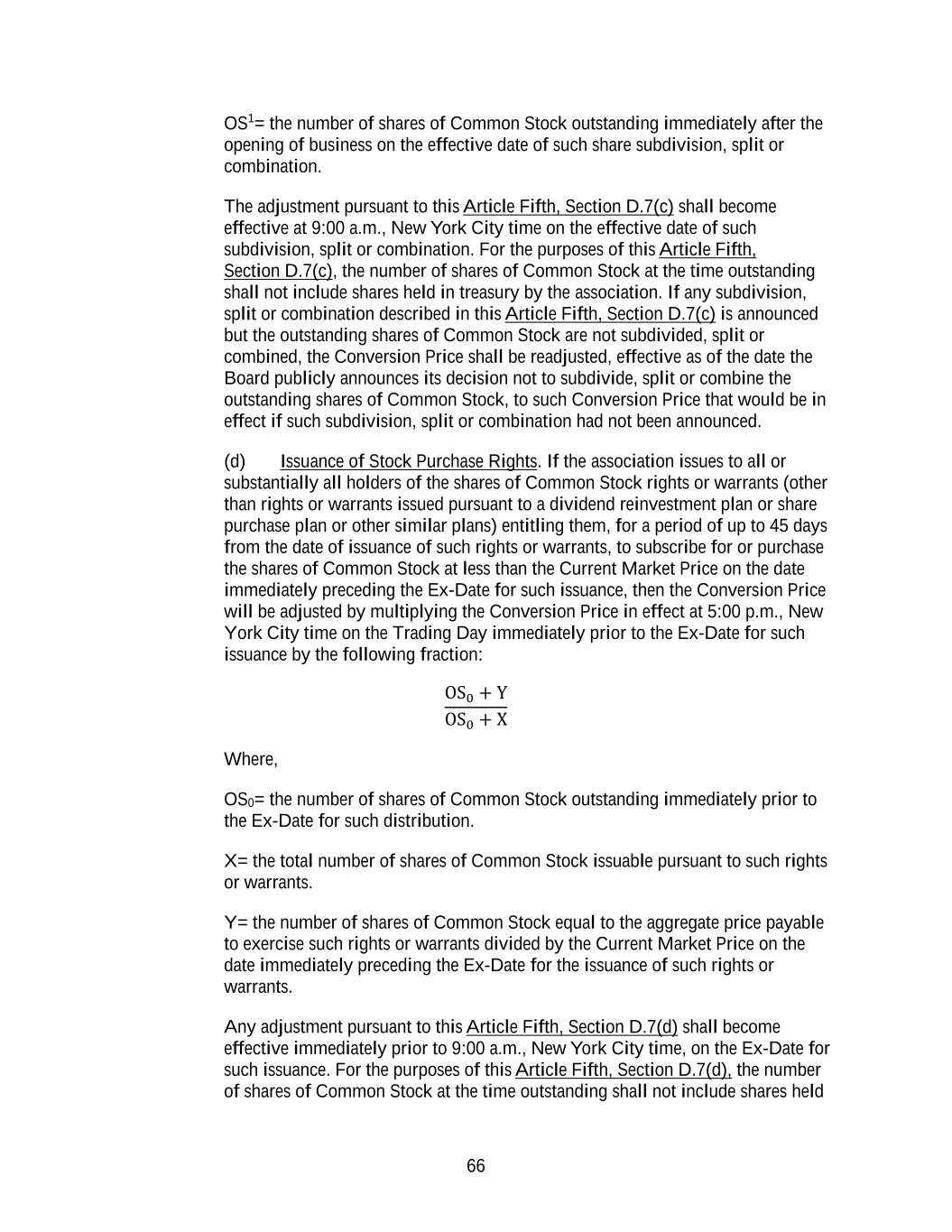 $OS^1$= the number of shares of Common Stock outstanding immediately after the opening of business on the effective date of such share subdivision, split or combination.

The adjustment pursuant to this Article Fifth, Section D.7(c) shall become effective at 9:00 a.m., New York City time on the effective date of such subdivision, split or combination. For the purposes of this Article Fifth, Section D.7(c), the number of shares of Common Stock at the time outstanding shall not include shares held in treasury by the association. If any subdivision, split or combination described in this Article Fifth, Section D.7(c) is announced but the outstanding shares of Common Stock are not subdivided, split or combined, the Conversion Price shall be readjusted, effective as of the date the Board publicly announces its decision not to subdivide, split or combine the outstanding shares of Common Stock, to such Conversion Price that would be in effect if such subdivision, split or combination had not been announced.

(d) Issuance of Stock Purchase Rights. If the association issues to all or substantially all holders of the shares of Common Stock rights or warrants (other than rights or warrants issued pursuant to a dividend reinvestment plan or share purchase plan or other similar plans) entitling them, for a period of up to 45 days from the date of issuance of such rights or warrants, to subscribe for or purchase the shares of Common Stock at less than the Current Market Price on the date immediately preceding the Ex-Date for such issuance, then the Conversion Price will be adjusted by multiplying the Conversion Price in effect at 5:00 p.m., New York City time on the Trading Day immediately prior to the Ex-Date for such issuance by the following fraction:

$\frac{OS_0 + Y}{OS_0 + X}$

Where,

$OS_0$= the number of shares of Common Stock outstanding immediately prior to the Ex-Date for such distribution.

X= the total number of shares of Common Stock issuable pursuant to such rights or warrants.

Y= the number of shares of Common Stock equal to the aggregate price payable to exercise such rights or warrants divided by the Current Market Price on the date immediately preceding the Ex-Date for the issuance of such rights or warrants.

Any adjustment pursuant to this Article Fifth, Section D.7(d) shall become effective immediately prior to 9:00 a.m., New York City time, on the Ex-Date for such issuance. For the purposes of this Article Fifth, Section D.7(d), the number of shares of Common Stock at the time outstanding shall not include shares held

66